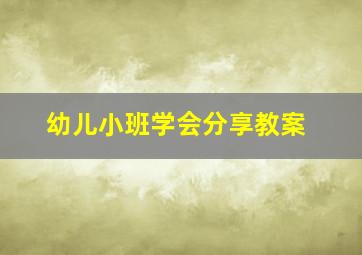 幼儿小班学会分享教案